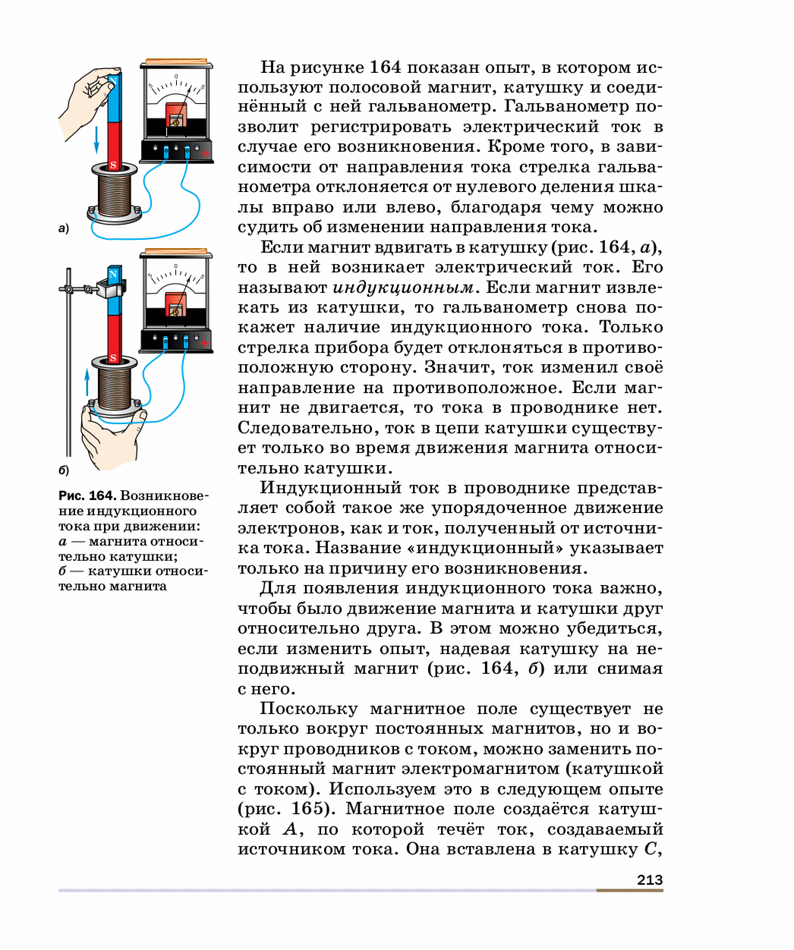 S

а)

N

S

б)

Рис. 164. Возникновение индукционного тока при движении: а — магнита относительно катушки; б — катушки относительно магнита

На рисунке 164 показан опыт, в котором используют полосовой магнит, катушку и соединённый с ней гальванометр. Гальванометр позволит регистрировать электрический ток в случае его возникновения. Кроме того, в зависимости от направления тока стрелка гальванометра отклоняется от нулевого деления шкалы вправо или влево, благодаря чему можно судить об изменении направления тока.

Если магнит вдвигать в катушку (рис. 164, а), то в ней возникает электрический ток. Его называют индукционным. Если магнит извлекать из катушки, то гальванометр снова покажет наличие индукционного тока. Только стрелка прибора будет отклоняться в противоположную сторону. Значит, ток изменил своё направление на противоположное. Если магнит не двигается, то тока в проводнике нет. Следовательно, ток в цепи катушки существует только во время движения магнита относительно катушки.

Индукционный ток в проводнике представляет собой такое же упорядоченное движение электронов, как и ток, полученный от источника тока. Название «индукционный» указывает только на причину его возникновения.

Для появления индукционного тока важно, чтобы было движение магнита и катушки друг относительно друга. В этом можно убедиться, если изменить опыт, надевая катушку на неподвижный магнит (рис. 164, б) или снимая с него.

Поскольку магнитное поле существует не только вокруг постоянных магнитов, но и вокруг проводников с током, можно заменить постоянный магнит электромагнитом (катушкой с током). Используем это в следующем опыте (рис. 165). Магнитное поле создаётся катушкой $A$, по которой течёт ток, создаваемый источником тока. Она вставлена в катушку $C$,

213